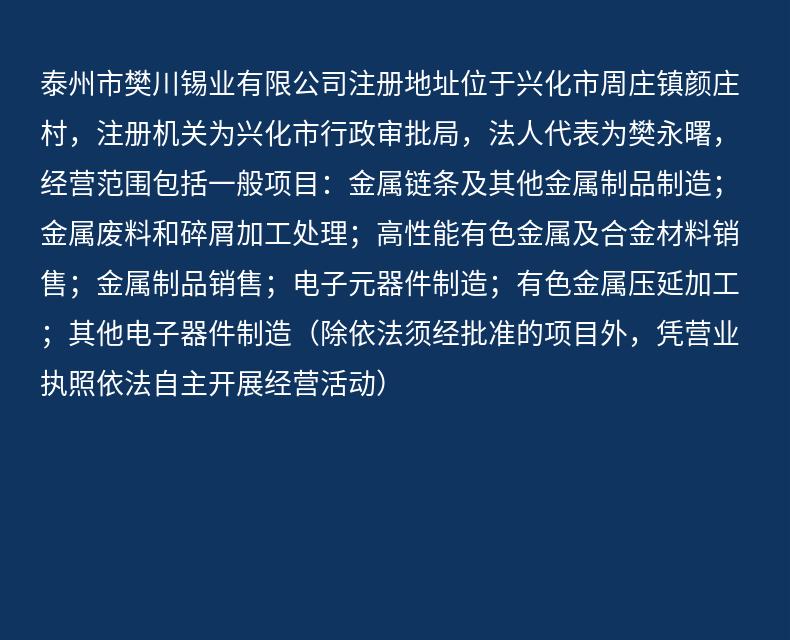 泰州市樊川锡业有限公司注册地址位于兴化市周庄镇颜庄村，注册机关为兴化市行政审批局，法人代表为樊永曙，经营范围包括一般项目：金属链条及其他金属制品制造；金属废料和碎屑加工处理；高性能有色金属及合金材料销售；金属制品销售；电子元器件制造；有色金属压延加工；其他电子器件制造（除依法须经批准的项目外，凭营业执照依法自主开展经营活动）